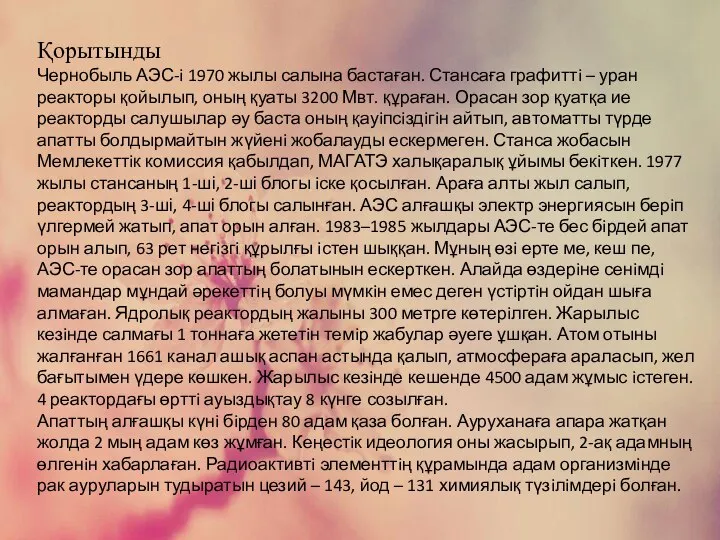 Қорытынды
Чернобыль АЭС-і 1970 жылы салына бастаған. Стансаға графитті – уран реакторы қойылып, оның қуаты 3200 Мвт. құраған. Орасан зор қуатқа ие реакторды салушылар әу баста оның қауіпсіздігін айтып, автоматты түрде апатты болдырмайтын жүйені жобалауды ескермеген. Станса жобасын Мемлекеттік комиссия қабылдап, МАГАТЭ халықаралық ұйымы бекіткен. 1977 жылы стансаның 1-ші, 2-ші блогы іске қосылған. Араға алты жыл салып, реактордың 3-ші, 4-ші блогы салынған. АЭС алғашқы электр энергиясын беріп үлгермей жатып, апат орын алған. 1983–1985 жылдары АЭС-те бес бірдей апат орын алып, 63 рет негізгі құрылғы істен шыққан. Мұның өзі ерте ме, кеш пе, АЭС-те орасан зор апаттың болатынын ескерткен. Алайда өздеріне сенімді мамандар мұндай әрекеттің болуы мүмкін емес деген үстіртін ойдан шыға алмаған. Ядролық реактордың жалыны 300 метрге көтерілген. Жарылыс кезінде салмағы 1 тоннаға жететін темір жабулар әуеге ұшқан. Атом отыны жалғанған 1661 канал ашық аспан астында қалып, атмосфераға араласып, жел бағытымен үдере көшкен. Жарылыс кезінде кешенде 4500 адам жұмыс істеген. 4 реактордағы өртті ауыздықтау 8 күнге созылған.
Апаттың алғашқы күні бірден 80 адам қаза болған. Ауруханаға апара жатқан жолда 2 мың адам көз жұмған. Кеңестік идеология оны жасырып, 2-ақ адамның өлгенін хабарлаған. Радиоактивті элементтің құрамында адам организмінде рак ауруларын тудыратын цезий – 143, йод – 131 химиялық түзілімдері болған.